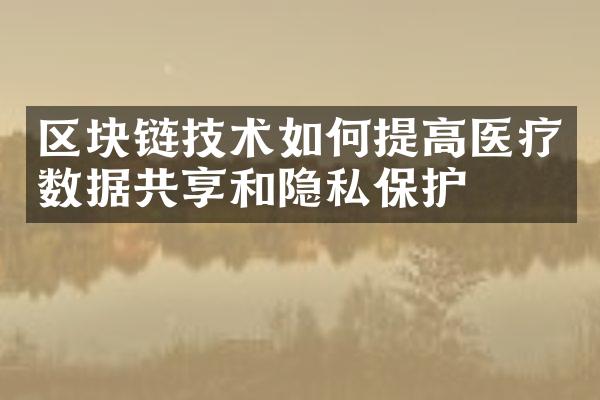 区块链技术如何提高医疗数据共享和隐私保护